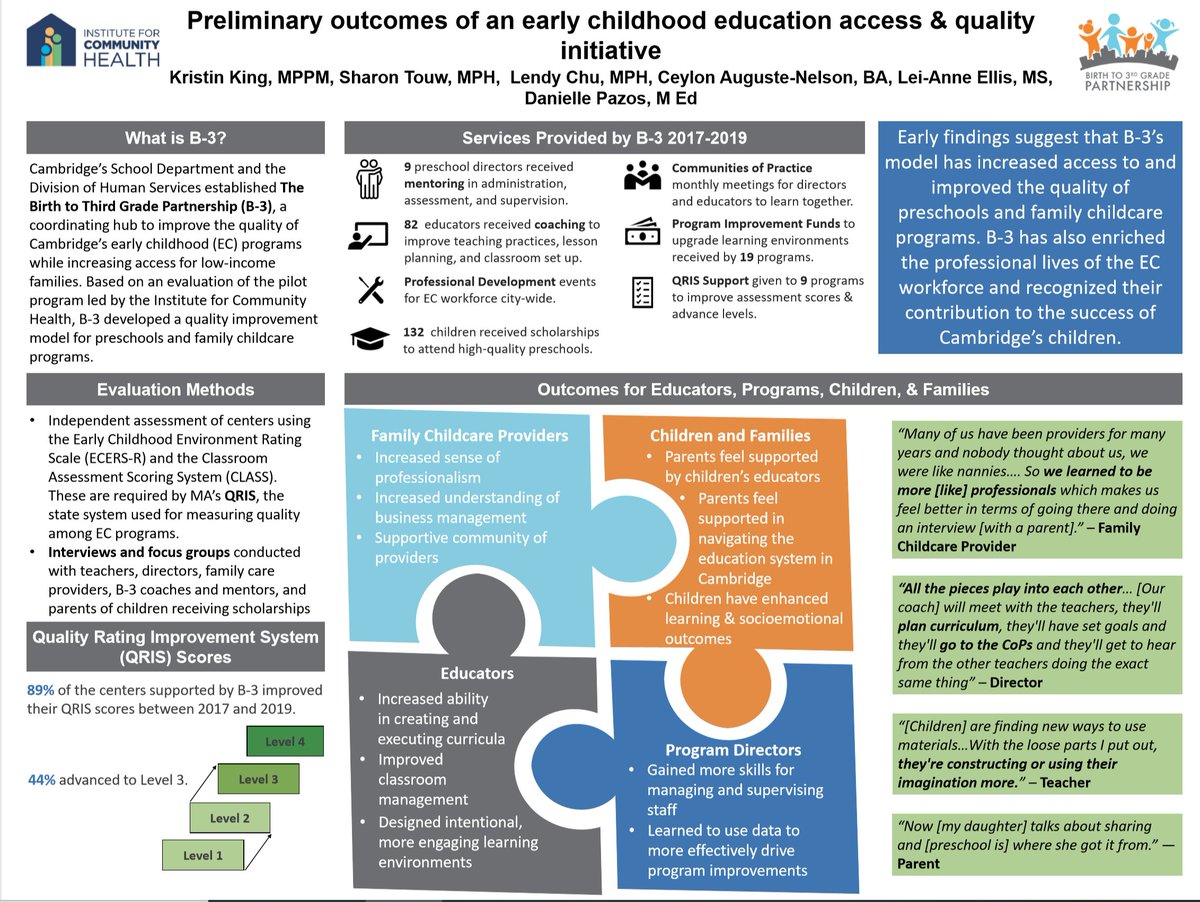 INSTITUTE FOR COMMUNITY HEALTH

Preliminary outcomes of an early childhood education access & quality initiative

Kristin King, MPPM, Sharon Touw, MPH, Lendy Chu, MPH, Ceylon Auguste-Nelson, BA, Lei-Anne Ellis, MS, Danielle Pazos, M Ed

BIRTH TO 3RD GRADE PARTNERSHIP

What is B-3?

Cambridge's School Department and the Division of Human Services established The Birth to Third Grade Partnership (B-3), a coordinating hub to improve the quality of Cambridge's early childhood (EC) programs while increasing access for low-income families. Based on an evaluation of the pilot program led by the Institute for Community Health, B-3 developed a quality improvement model for preschools and family childcare programs.

Services Provided by B-3 2017-2019

9 preschool directors received mentoring in administration, assessment, and supervision.

82 educators received coaching to improve teaching practices, lesson planning, and classroom set up.

Professional Development events for EC workforce city-wide.

132 children received scholarships to attend high-quality preschools.

Communities of Practice monthly meetings for directors and educators to learn together.

Program Improvement Funds to upgrade learning environments received by 19 programs.

QRIS Support given to 9 programs to improve assessment scores & advance levels.

Early findings suggest that B-3's model has increased access to and improved the quality of preschools and family childcare programs. B-3 has also enriched the professional lives of the EC workforce and recognized their contribution to the success of Cambridge's children.

Evaluation Methods

• Independent assessment of centers using the Early Childhood Environment Rating Scale (ECERS-R) and the Classroom Assessment Scoring System (CLASS). These are required by MA's QRIS, the state system used for measuring quality among EC programs.
• Interviews and focus groups conducted with teachers, directors, family care providers, B-3 coaches and mentors, and parents of children receiving scholarships

Quality Rating Improvement System (QRIS) Scores

89% of the centers supported by B-3 improved their QRIS scores between 2017 and 2019.

44% advanced to Level 3.

Level 4
Level 3
Level 2
Level 1

Outcomes for Educators, Programs, Children, & Families

Family Childcare Providers
• Increased sense of professionalism
• Increased understanding of business management
• Supportive community of providers

Children and Families
• Parents feel supported by children's educators
• Parents feel supported in navigating the education system in Cambridge
• Children have enhanced learning & socioemotional outcomes

Educators
• Increased ability in creating and executing curricula
• Improved classroom management
• Designed intentional, more engaging learning environments

Program Directors
• Gained more skills for managing and supervising staff
• Learned to use data to more effectively drive program improvements

"Many of us have been providers for many years and nobody thought about us, we were like nannies…. So we learned to be more [like] professionals which makes us feel better in terms of going there and doing an interview [with a parent]." – Family Childcare Provider

"All the pieces play into each other… [Our coach] will meet with the teachers, they'll plan curriculum, they'll have set goals and they'll go to the CoPs and they'll get to hear from the other teachers doing the exact same thing" – Director

"[Children] are finding new ways to use materials…With the loose parts I put out, they're constructing or using their imagination more." – Teacher

"Now [my daughter] talks about sharing and [preschool is] where she got it from." — Parent